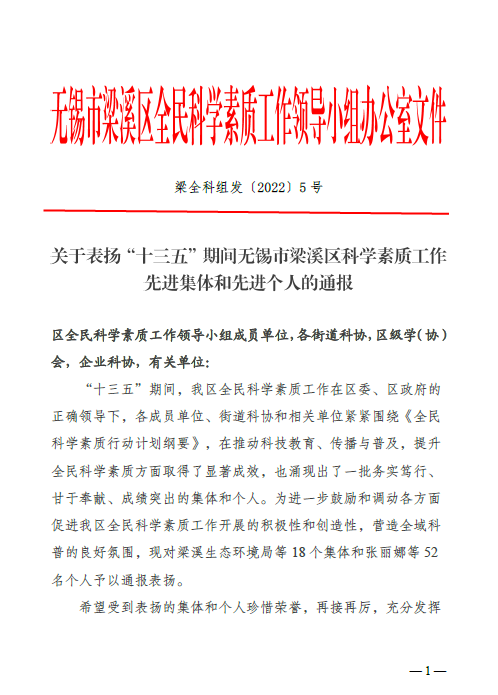 无锡市梁溪区全民科学素质工作领导小组办公室文件

梁全科组发〔2022〕5号

关于表扬“十三五”期间无锡市梁溪区科学素质工作先进集体和先进个人的通报

区全民科学素质工作领导小组成员单位，各街道科协，区级学（协）会，企业科协，有关单位：

“十三五”期间，我区全民科学素质工作在区委、区政府的正确领导下，各成员单位、街道科协和相关单位紧紧围绕《全民科学素质行动计划纲要》，在推动科技教育、传播与普及，提升全民科学素质方面取得了显著成效，也涌现出了一批务实笃行、甘于奉献、成绩突出的集体和个人。为进一步鼓励和调动各方面促进我区全民科学素质工作开展的积极性和创造性，营造全域科普的良好氛围，现对梁溪生态环境局等18个集体和张丽娜等52名个人予以通报表扬。

希望受到表扬的集体和个人珍惜荣誉，再接再厉，充分发挥

—1—